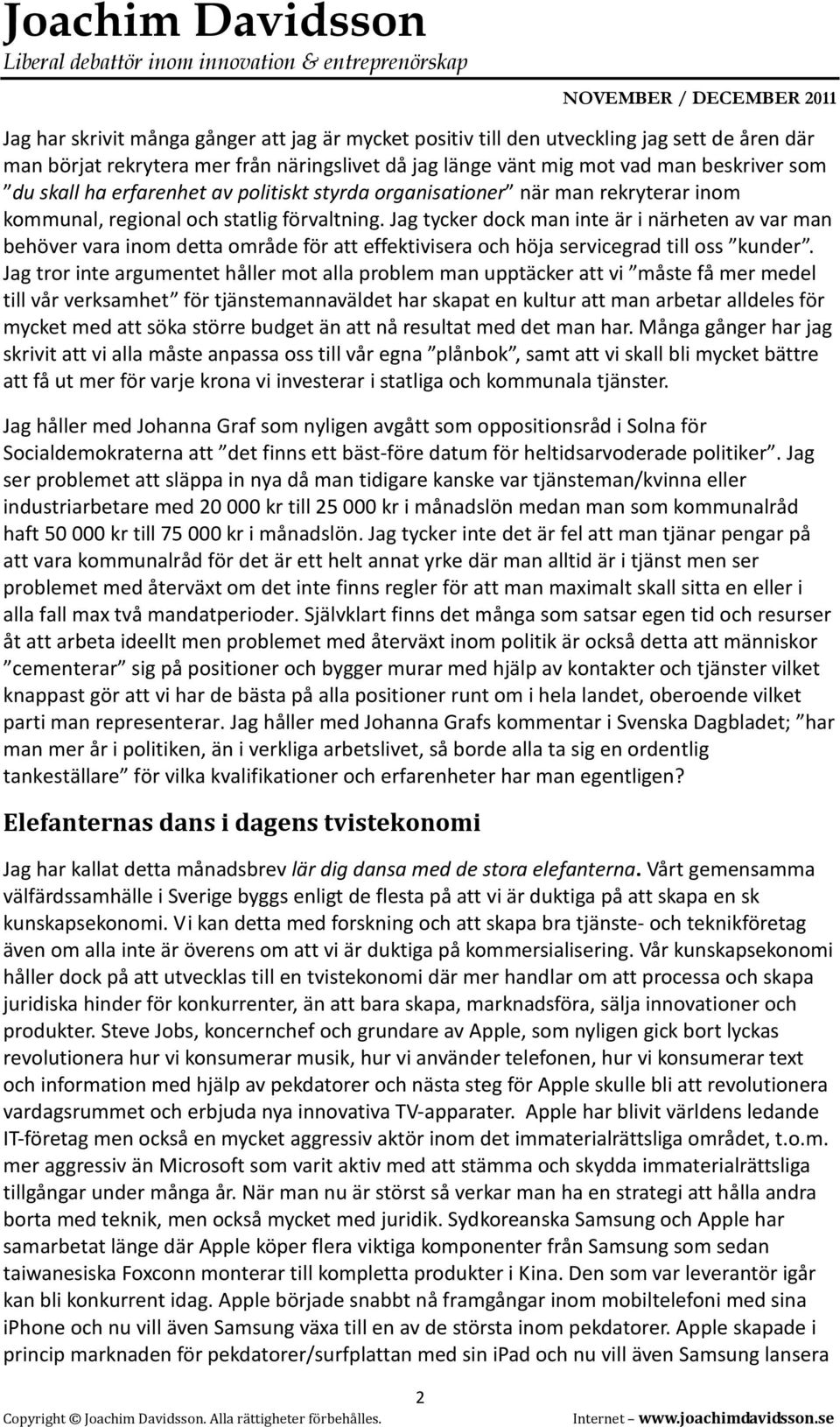 Joachim Davidsson
Liberal debattör inom innovation & entreprenörskap

NOVEMBER / DECEMBER 2011

Jag har skrivit många gånger att jag är mycket positiv till den utveckling jag sett de åren där man börjat rekrytera mer från näringslivet då jag länge vänt mig mot vad man beskriver som "du skall ha erfarenhet av politiskt styrda organisationer" när man rekryterar inom kommunal, regional och statlig förvaltning. Jag tycker dock man inte är i närheten av var man behöver vara inom detta område för att effektivisera och höja servicegrad till oss "kunder". Jag tror inte argumentet håller mot alla problem man upptäcker att vi "måste få mer medel till vår verksamhet" för tjänstemannaväldet har skapat en kultur att man arbetar alldeles för mycket med att söka större budget än att nå resultat med det man har. Många gånger har jag skrivit att vi alla måste anpassa oss till vår egna "plånbok", samt att vi skall bli mycket bättre att få ut mer för varje krona vi investerar i statliga och kommunala tjänster.

Jag håller med Johanna Graf som nyligen avgått som oppositionsråd i Solna för Socialdemokraterna att "det finns ett bäst-före datum för heltidsarvoderade politiker". Jag ser problemet att släppa in nya då man tidigare kanske var tjänsteman/kvinna eller industriarbetare med 20 000 kr till 25 000 kr i månadslön medan man som kommunalråd haft 50 000 kr till 75 000 kr i månadslön. Jag tycker inte det är fel att man tjänar pengar på att vara kommunalråd för det är ett helt annat yrke där man alltid är i tjänst men ser problemet med återväxt om det inte finns regler för att man maximalt skall sitta en eller i alla fall max två mandatperioder. Självklart finns det många som satsar egen tid och resurser åt att arbeta ideellt men problemet med återväxt inom politik är också detta att människor "cementerar" sig på positioner och bygger murar med hjälp av kontakter och tjänster vilket knappast gör att vi har de bästa på alla positioner runt om i hela landet, oberoende vilket parti man representerar. Jag håller med Johanna Grafs kommentar i Svenska Dagbladet; "har man mer år i politiken, än i verkliga arbetslivet, så borde alla ta sig en ordentlig tankeställare" för vilka kvalifikationer och erfarenheter har man egentligen?

Elefanternas dans i dagens tvistekonomi

Jag har kallat detta månadsbrev lär dig dansa med de stora elefanterna. Vårt gemensamma välfärdssamhälle i Sverige byggs enligt de flesta på att vi är duktiga på att skapa en sk kunskapsekonomi. Vi kan detta med forskning och att skapa bra tjänste- och teknikföretag även om alla inte är överens om att vi är duktiga på kommersialisering. Vår kunskapsekonomi håller dock på att utvecklas till en tvistekonomi där mer handlar om att processa och skapa juridiska hinder för konkurrenter, än att bara skapa, marknadsföra, sälja innovationer och produkter. Steve Jobs, koncernchef och grundare av Apple, som nyligen gick bort lyckas revolutionera hur vi konsumerar musik, hur vi använder telefonen, hur vi konsumerar text och information med hjälp av pekdatorer och nästa steg för Apple skulle bli att revolutionera vardagsrummet och erbjuda nya innovativa TV-apparater. Apple har blivit världens ledande IT-företag men också en mycket aggressiv aktör inom det immaterialrättsliga området, t.o.m. mer aggressiv än Microsoft som varit aktiv med att stämma och skydda immaterialrättsliga tillgångar under många år. När man nu är störst så verkar man ha en strategi att hålla andra borta med teknik, men också mycket med juridik. Sydkoreanska Samsung och Apple har samarbetat länge där Apple köper flera viktiga komponenter från Samsung som sedan taiwanesiska Foxconn monterar till kompletta produkter i Kina. Den som var leverantör igår kan bli konkurrent idag. Apple började snabbt nå framgångar inom mobiltelefoni med sina iPhone och nu vill även Samsung växa till en av de största inom pekdatorer. Apple skapade i princip marknaden för pekdatorer/surfplattan med sin iPad och nu vill även Samsung lansera

2

Copyright © Joachim Davidsson. Alla rättigheter förbehålles. Internet – www.joachimdavidsson.se